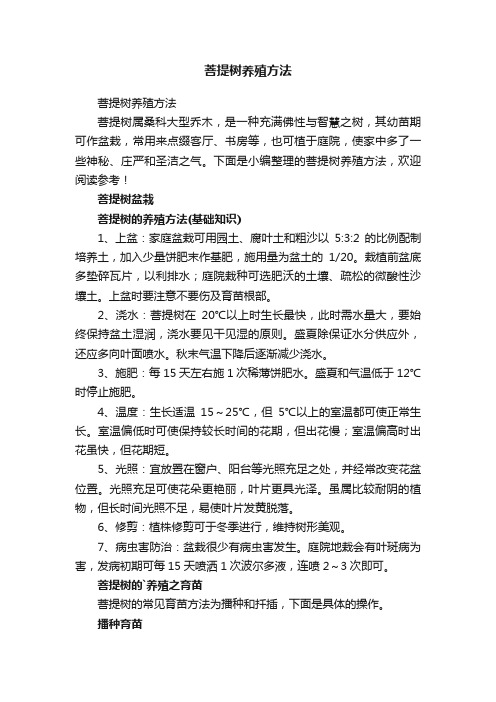 菩提树养殖方法

菩提树养殖方法

菩提树属桑科大型乔木，是一种充满佛性与智慧之树，其幼苗期可作盆栽，常用来点缀客厅、书房等，也可植于庭院，使家中多了一些神秘、庄严和圣洁之气。下面是小编整理的菩提树养殖方法，欢迎阅读参考！

菩提树盆栽

菩提树的养殖方法(基础知识)

1、上盆：家庭盆栽可用园土、腐叶土和粗沙以 5:3:2 的比例配制培养土，加入少量饼肥末作基肥，施用量为盆土的 1/20。栽植前盆底多垫碎瓦片，以利排水；庭院栽种可选肥沃的土壤、疏松的微酸性沙壤土。上盆时要注意不要伤及育苗根部。

2、浇水：菩提树在 20°C以上时生长最快，此时需水量大，要始终保持盆土湿润，浇水要见干见湿的原则。盛夏除保证水分供应外，还应多向叶面喷水。秋末气温下降后逐渐减少浇水。

3、施肥：每 15 天左右施 1 次稀薄饼肥水。盛夏和气温低于 12°C时停止施肥。

4、温度：生长适温 15～25°C，但 5°C以上的室温都可使正常生长。室温偏低时可使保持较长时间的花期，但出花慢；室温偏高时出花虽快，但花期短。

5、光照：宜放置在窗户、阳台等光照充足之处，并经常改变花盆位置。光照充足可使花朵更艳丽，叶片更具光泽。虽属比较耐阴的植物，但长时间光照不足，易使叶片发黄脱落。

6、修剪：植株修剪可于冬季进行，维持树形美观。

7、病虫害防治：盆栽很少有病虫害发生。庭院地栽会有叶斑病为害，发病初期可每 15 天喷洒 1 次波尔多液，连喷 2～3 次即可。

菩提树的`养殖之育苗

菩提树的常见育苗方法为播种和扦插，下面是具体的操作。

播种育苗